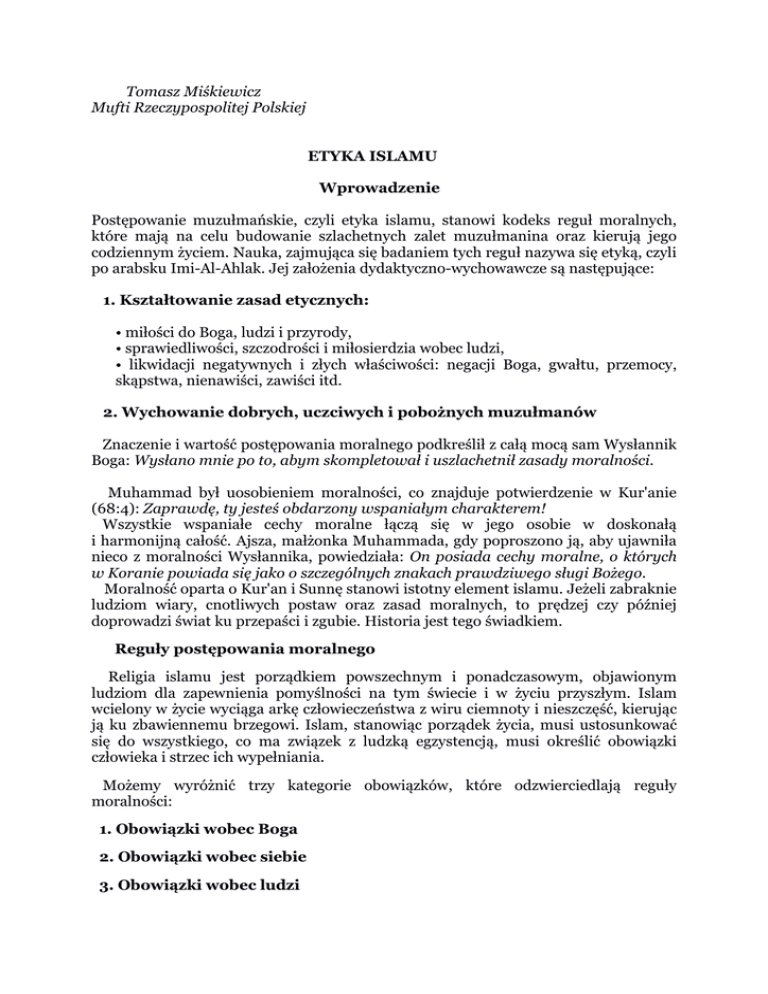 Tomasz Miśkiewicz
Mufti Rzeczypospolitej Polskiej

ETYKA ISLAMU

Wprowadzenie

Postępowanie muzułmańskie, czyli etyka islamu, stanowi kodeks reguł moralnych, które mają na celu budowanie szlachetnych zalet muzułmanina oraz kierują jego codziennym życiem. Nauka, zajmująca się badaniem tych reguł nazywa się etyką, czyli po arabsku Imi-Al-Ahlak. Jej założenia dydaktyczno-wychowawcze są następujące:

1. Kształtowanie zasad etycznych:

• miłości do Boga, ludzi i przyrody,
• sprawiedliwości, szczodrości i miłosierdzia wobec ludzi,
• likwidacji negatywnych i złych właściwości: negacji Boga, gwałtu, przemocy, skąpstwa, nienawiści, zawiści itd.

2. Wychowanie dobrych, uczciwych i pobożnych muzułmanów

Znaczenie i wartość postępowania moralnego podkreślił z całą mocą sam Wysłannik Boga: Wysłano mnie po to, abym skompletował i uszlachetnił zasady moralności.

Muhammad był uosobieniem moralności, co znajduje potwierdzenie w Kur'anie (68:4): Zaprawdę, ty jesteś obdarzony wspaniałym charakterem!
Wszystkie wspaniałe cechy moralne łączą się w jego osobie w doskonałą i harmonijną całość. Ajsza, małżonka Muhammada, gdy poproszono ją, aby ujawniła nieco z moralności Wysłannika, powiedziała: On posiada cechy moralne, o których w Koranie powiada się jako o szczególnych znakach prawdziwego sługi Bożego.
Moralność oparta o Kur'an i Sunnę stanowi istotny element islamu. Jeżeli zabraknie ludziom wiary, cnotliwych postaw oraz zasad moralnych, to prędzej czy później doprowadzi świat ku przepaści i zgubie. Historia jest tego świadkiem.

Reguły postępowania moralnego

Religia islamu jest porządkiem powszechnym i ponadczasowym, objawionym ludziom dla zapewnienia pomyślności na tym świecie i w życiu przyszłym. Islam wcielony w życie wyciąga arkę człowieczeństwa z wiru ciemnoty i nieszczęść, kierując ją ku zbawiennemu brzegowi. Islam, stanowiąc porządek życia, musi ustosunkować się do wszystkiego, co ma związek z ludzką egzystencją, musi określić obowiązki człowieka i strzec ich wypełniania.

Możemy wyróżnić trzy kategorie obowiązków, które odzwierciedlają reguły moralności:

1. Obowiązki wobec Boga

2. Obowiązki wobec siebie

3. Obowiązki wobec ludzi